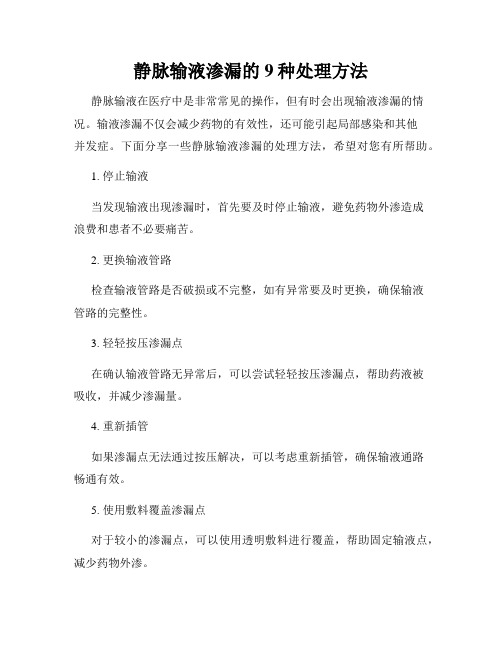 静脉输液渗漏的 9 种处理方法

静脉输液在医疗中是非常常见的操作，但有时会出现输液渗漏的情况。输液渗漏不仅会减少药物的有效性，还可能引起局部感染和其他并发症。下面分享一些静脉输液渗漏的处理方法，希望对您有所帮助。

1. 停止输液

当发现输液出现渗漏时，首先要及时停止输液，避免药物外渗造成浪费和患者不必要痛苦。

2. 更换输液管路

检查输液管路是否破损或不完整，如有异常要及时更换，确保输液管路的完整性。

3. 轻轻按压渗漏点

在确认输液管路无异常后，可以尝试轻轻按压渗漏点，帮助药液被吸收，并减少渗漏量。

4. 重新插管

如果渗漏点无法通过按压解决，可以考虑重新插管，确保输液通路畅通有效。

5. 使用敷料覆盖渗漏点

对于较小的渗漏点，可以使用透明敷料进行覆盖，帮助固定输液点，减少药物外渗。